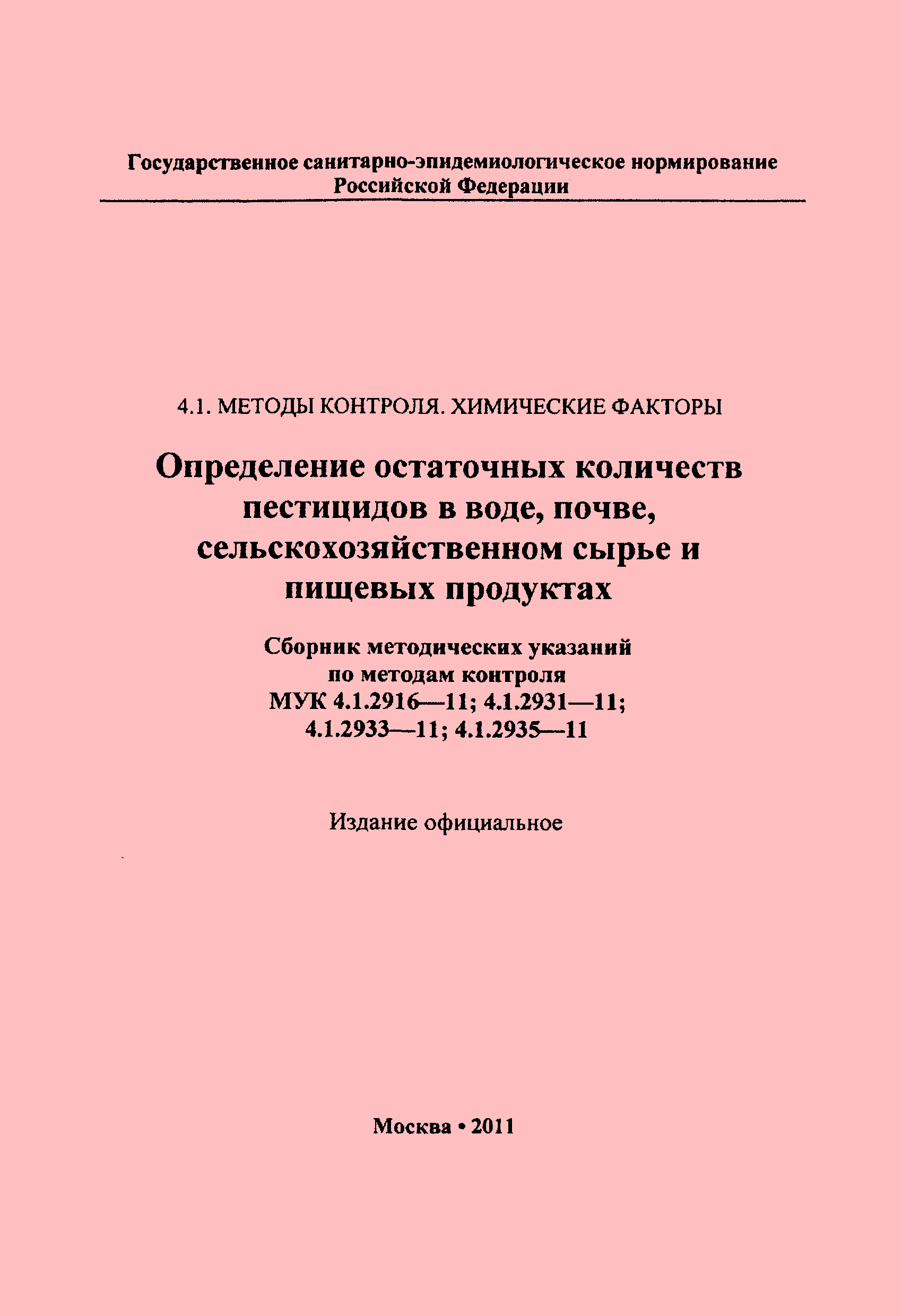 Государственное санитарно-эпидемиологическое нормирование Российской Федерации

4.1. МЕТОДЫ КОНТРОЛЯ. ХИМИЧЕСКИЕ ФАКТОРЫ

Определение остаточных количеств пестицидов в воде, почве, сельскохозяйственном сырье и пищевых продуктах

Сборник методических указаний по методам контроля МУК 4.1.2916—11; 4.1.2931—11; 4.1.2933—11; 4.1.2935—11

Издание официальное

Москва • 2011